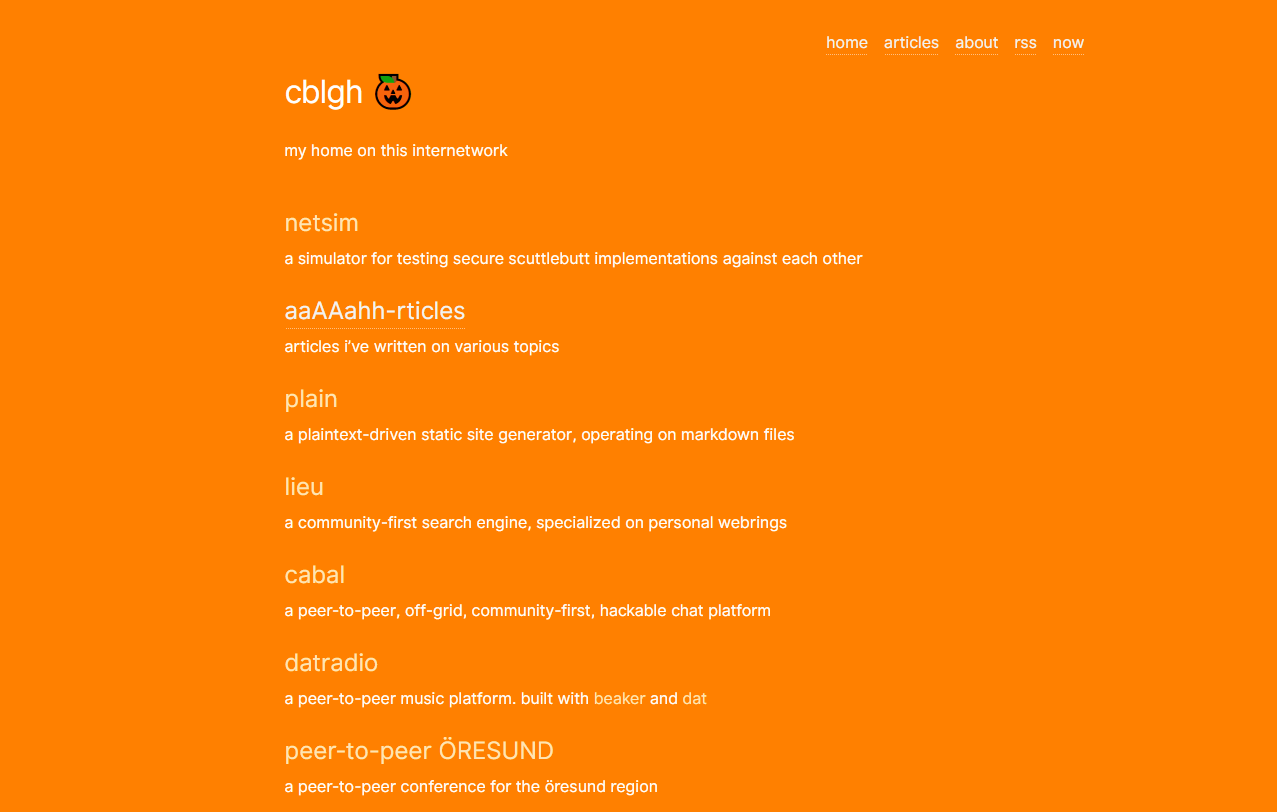 home articles about rss now

cblgh 🎃

my home on this internetwork

netsim

a simulator for testing secure scuttlebutt implementations against each other

aaAAahh-rticles

articles i've written on various topics

plain

a plaintext-driven static site generator, operating on markdown files

lieu

a community-first search engine, specialized on personal webrings

cabal

a peer-to-peer, off-grid, community-first, hackable chat platform

datradio

a peer-to-peer music platform. built with beaker and dat

peer-to-peer ÖRESUND

a peer-to-peer conference for the öresund region